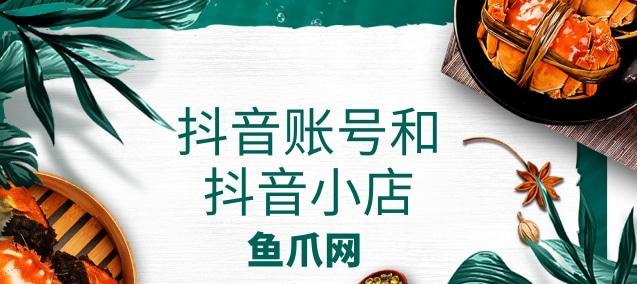 抖音账号和
抖音小店
鱼爪网